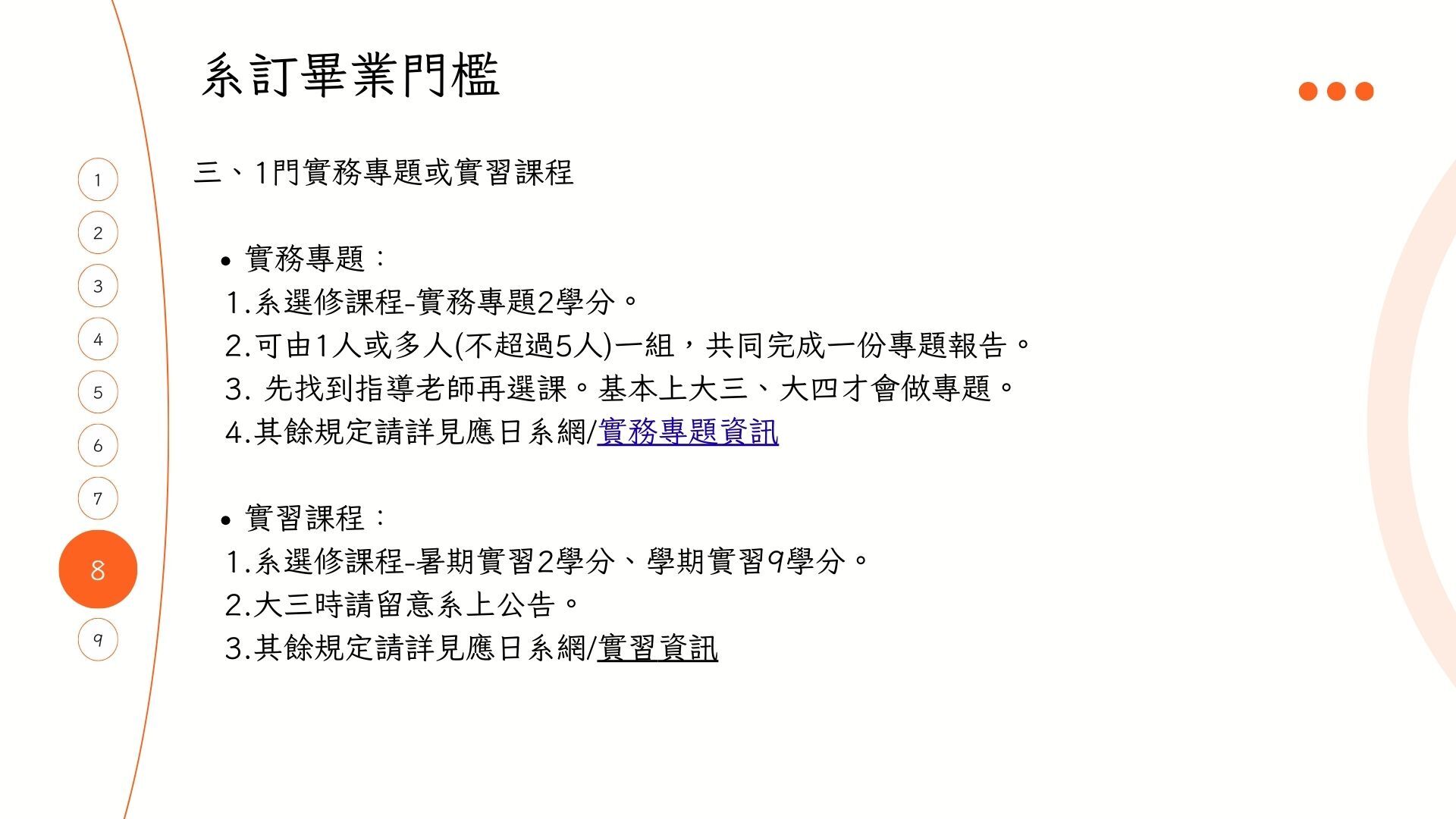 系訂畢業門檻

1
2
3
4
5
6
7
8
9

三、1門實務專題或實習課程

• 實務專題：
1.系選修課程-實務專題2學分。
2.可由1人或多人(不超過5人)一組，共同完成一份專題報告。
3. 先找到指導老師再選課。基本上大三、大四才會做專題。
4.其餘規定請詳見應日系網/實務專題資訊

• 實習課程：
1.系選修課程-暑期實習2學分、學期實習9學分。
2.大三時請留意系上公告。
3.其餘規定請詳見應日系網/實習資訊